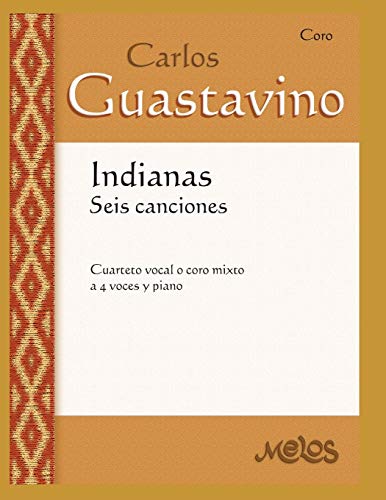 Coro

Carlos
Guastavino

Indianas
Seis canciones

Cuarteto vocal o coro mixto
a 4 voces y piano

Melos